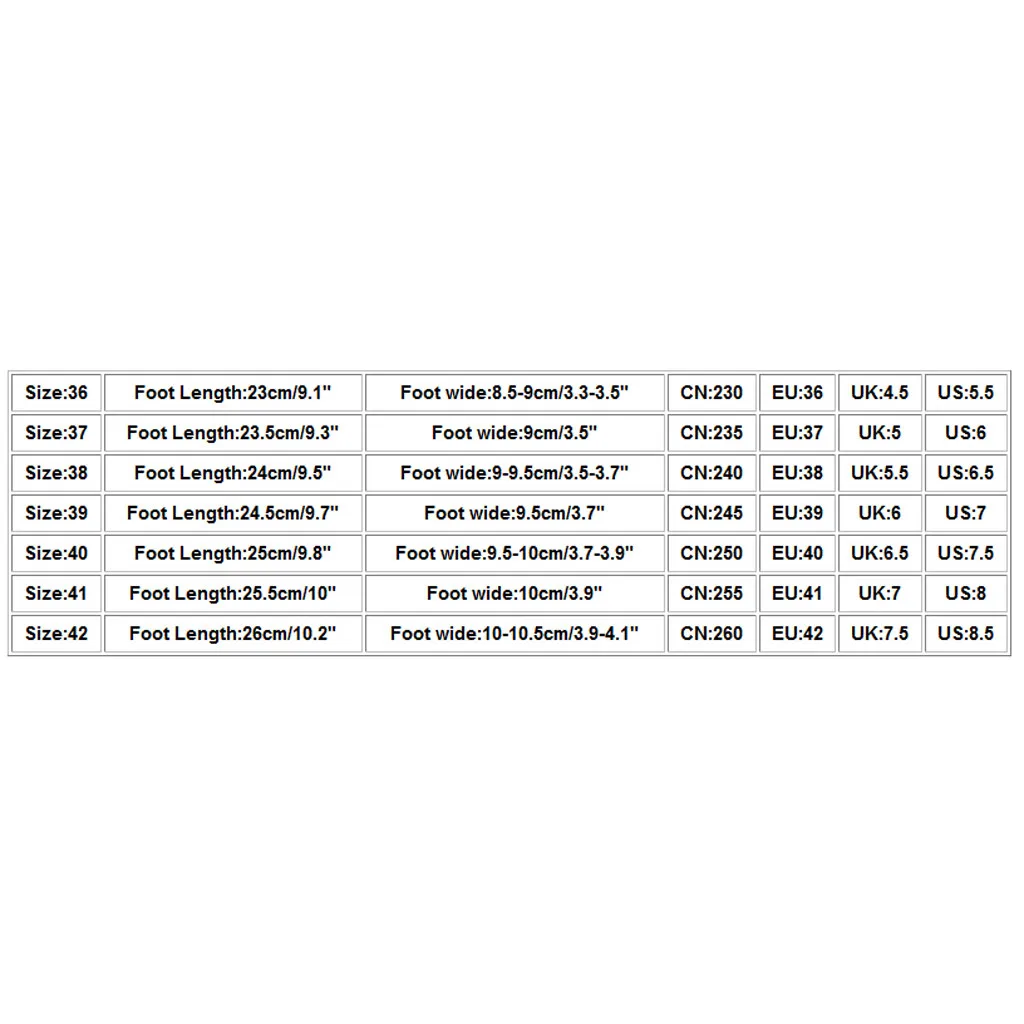 | Size:36 | Foot Length:23cm/9.1" | Foot wide:8.5-9cm/3.3-3.5" | CN:230 | EU:36 | UK:4.5 | US:5.5 |
|---|---|---|---|---|---|---|
| Size:37 | Foot Length:23.5cm/9.3" | Foot wide:9cm/3.5" | CN:235 | EU:37 | UK:5 | US:6 |
| Size:38 | Foot Length:24cm/9.5" | Foot wide:9-9.5cm/3.5-3.7" | CN:240 | EU:38 | UK:5.5 | US:6.5 |
| Size:39 | Foot Length:24.5cm/9.7" | Foot wide:9.5cm/3.7" | CN:245 | EU:39 | UK:6 | US:7 |
| Size:40 | Foot Length:25cm/9.8" | Foot wide:9.5-10cm/3.7-3.9" | CN:250 | EU:40 | UK:6.5 | US:7.5 |
| Size:41 | Foot Length:25.5cm/10" | Foot wide:10cm/3.9" | CN:255 | EU:41 | UK:7 | US:8 |
| Size:42 | Foot Length:26cm/10.2" | Foot wide:10-10.5cm/3.9-4.1" | CN:260 | EU:42 | UK:7.5 | US:8.5 |